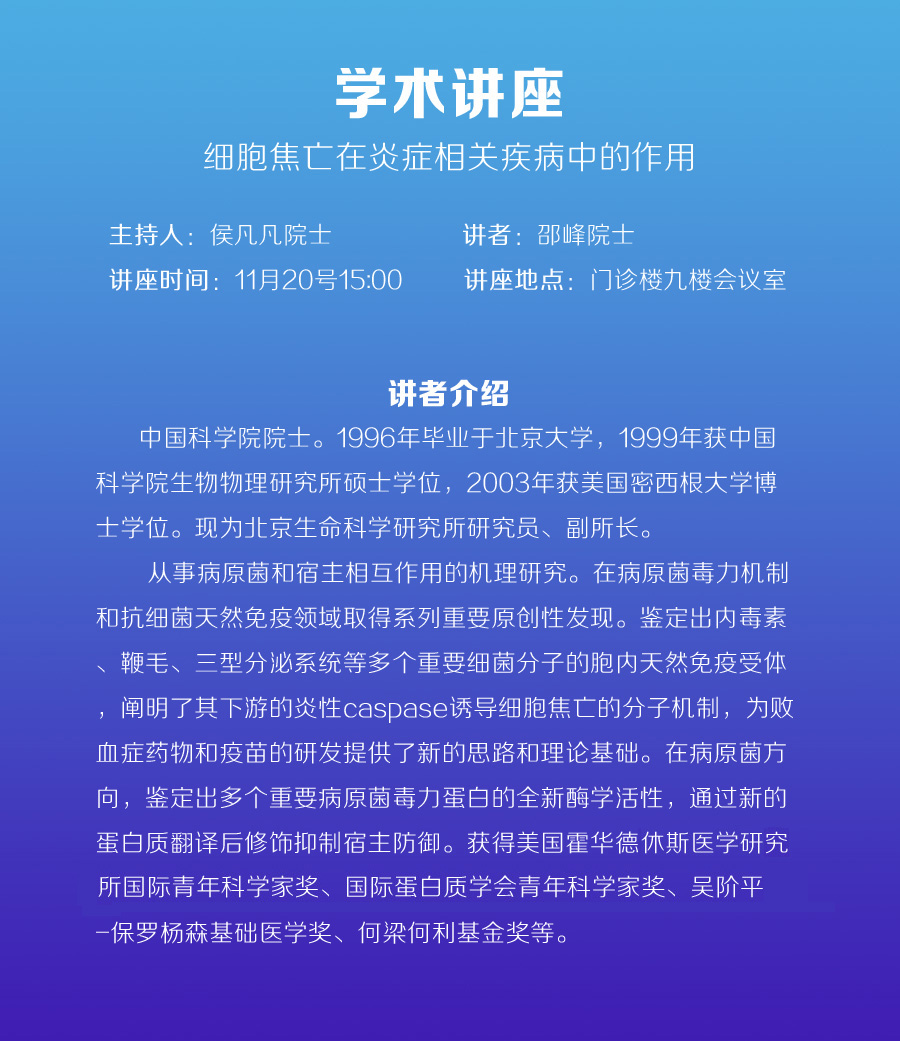 学术讲座

细胞焦亡在炎症相关疾病中的作用

主持人：侯凡凡院士

讲者：邵峰院士

讲座时间：11月20号15:00

讲座地点：门诊楼九楼会议室

讲者介绍

中国科学院院士。1996年毕业于北京大学，1999年获中国科学院生物物理研究所硕士学位，2003年获美国密西根大学博士学位。现为北京生命科学研究所研究员、副所长。

从事病原菌和宿主相互作用的机理研究。在病原菌毒力机制和抗细菌天然免疫领域取得系列重要原创性发现。鉴定出内毒素、鞭毛、三型分泌系统等多个重要细菌分子的胞内天然免疫受体，阐明了其下游的炎性caspase诱导细胞焦亡的分子机制，为败血症药物和疫苗的研发提供了新的思路和理论基础。在病原菌方向，鉴定出多个重要病原菌毒力蛋白的全新酶学活性，通过新的蛋白质翻译后修饰抑制宿主防御。获得美国霍华德休斯医学研究所国际青年科学家奖、国际蛋白质学会青年科学家奖、吴阶平-保罗杨森基础医学奖、何梁何利基金奖等。